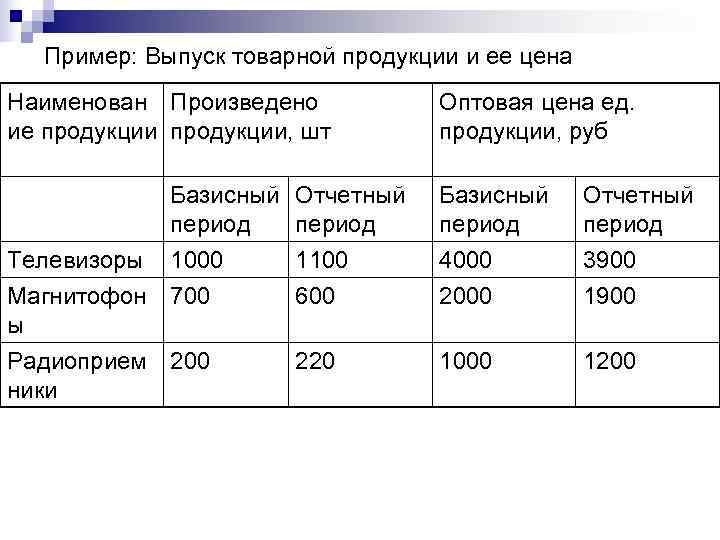 Пример: Выпуск товарной продукции и ее цена

| Наименование продукции | Произведено продукции, шт | | Оптовая цена ед. продукции, руб | |
|---|---|---|---|---|
| | Базисный период | Отчетный период | Базисный период | Отчетный период |
| Телевизоры | 1000 | 1100 | 4000 | 3900 |
| Магнитофоны | 700 | 600 | 2000 | 1900 |
| Радиоприемники | 200 | 220 | 1000 | 1200 |